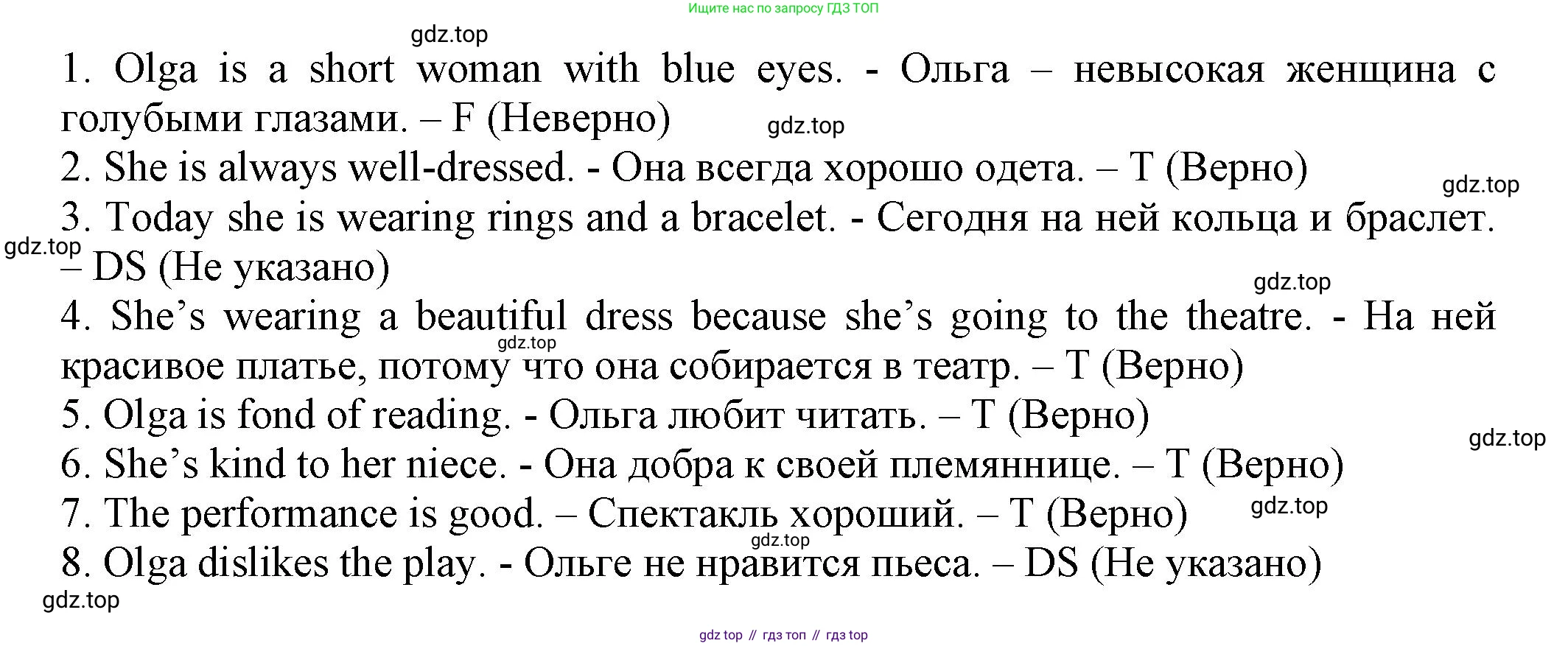 Ищите нас по запросу ГДЗ ТОП

1. Olga is a short woman with blue eyes. - Ольга – невысокая женщина с голубыми глазами. – F (Неверно)

2. She is always well-dressed. - Она всегда хорошо одета. – T (Верно)

3. Today she is wearing rings and a bracelet. - Сегодня на ней кольца и браслет. – DS (Не указано)

4. She's wearing a beautiful dress because she's going to the theatre. - На ней красивое платье, потому что она собирается в театр. – T (Верно)

5. Olga is fond of reading. - Ольга любит читать. – T (Верно)

6. She's kind to her niece. - Она добра к своей племяннице. – T (Верно)

7. The performance is good. – Спектакль хороший. – T (Верно)

8. Olga dislikes the play. - Ольге не нравится пьеса. – DS (Не указано)

gdz top // гдз топ // гдз top

gdz.top